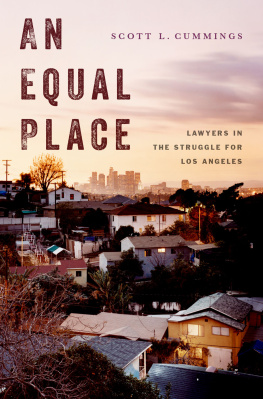 AN EQUAL PLACE

SCOTT L. CUMMINGS

LAWYERS IN THE STRUGGLE FOR LOS ANGELES